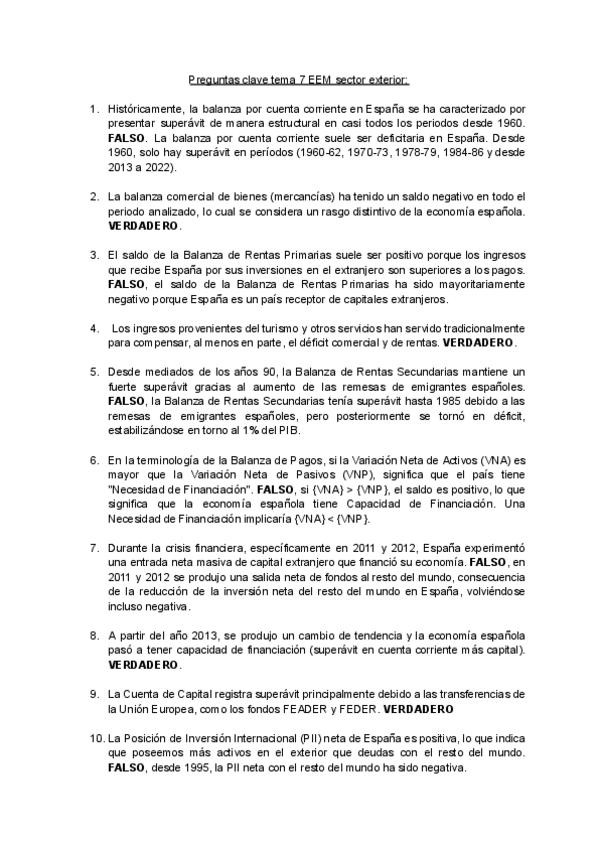 Preguntas clave tema 7 EEM sector exterior:

1. Históricamente, la balanza por cuenta corriente en España se ha caracterizado por presentar superávit de manera estructural en casi todos los periodos desde 1960. **FALSO**. La balanza por cuenta corriente suele ser deficitaria en España. Desde 1960, solo hay superávit en períodos (1960-62, 1970-73, 1978-79, 1984-86 y desde 2013 a 2022).

2. La balanza comercial de bienes (mercancías) ha tenido un saldo negativo en todo el periodo analizado, lo cual se considera un rasgo distintivo de la economía española. **VERDADERO**.

3. El saldo de la Balanza de Rentas Primarias suele ser positivo porque los ingresos que recibe España por sus inversiones en el extranjero son superiores a los pagos. **FALSO**, el saldo de la Balanza de Rentas Primarias ha sido mayoritariamente negativo porque España es un país receptor de capitales extranjeros.

4. Los ingresos provenientes del turismo y otros servicios han servido tradicionalmente para compensar, al menos en parte, el déficit comercial y de rentas. **VERDADERO**.

5. Desde mediados de los años 90, la Balanza de Rentas Secundarias mantiene un fuerte superávit gracias al aumento de las remesas de emigrantes españoles. **FALSO**, la Balanza de Rentas Secundarias tenía superávit hasta 1985 debido a las remesas de emigrantes españoles, pero posteriormente se tornó en déficit, estabilizándose en torno al 1% del PIB.

6. En la terminología de la Balanza de Pagos, si la Variación Neta de Activos (VNA) es mayor que la Variación Neta de Pasivos (VNP), significa que el país tiene "Necesidad de Financiación". **FALSO**, si {VNA} > {VNP}, el saldo es positivo, lo que significa que la economía española tiene Capacidad de Financiación. Una Necesidad de Financiación implicaría {VNA} < {VNP}.

7. Durante la crisis financiera, específicamente en 2011 y 2012, España experimentó una entrada neta masiva de capital extranjero que financió su economía. **FALSO**, en 2011 y 2012 se produjo una salida neta de fondos al resto del mundo, consecuencia de la reducción de la inversión neta del resto del mundo en España, volviéndose incluso negativa.

8. A partir del año 2013, se produjo un cambio de tendencia y la economía española pasó a tener capacidad de financiación (superávit en cuenta corriente más capital). **VERDADERO**.

9. La Cuenta de Capital registra superávit principalmente debido a las transferencias de la Unión Europea, como los fondos FEADER y FEDER. **VERDADERO**

10. La Posición de Inversión Internacional (PII) neta de España es positiva, lo que indica que poseemos más activos en el exterior que deudas con el resto del mundo. **FALSO**, desde 1995, la PII neta con el resto del mundo ha sido negativa.